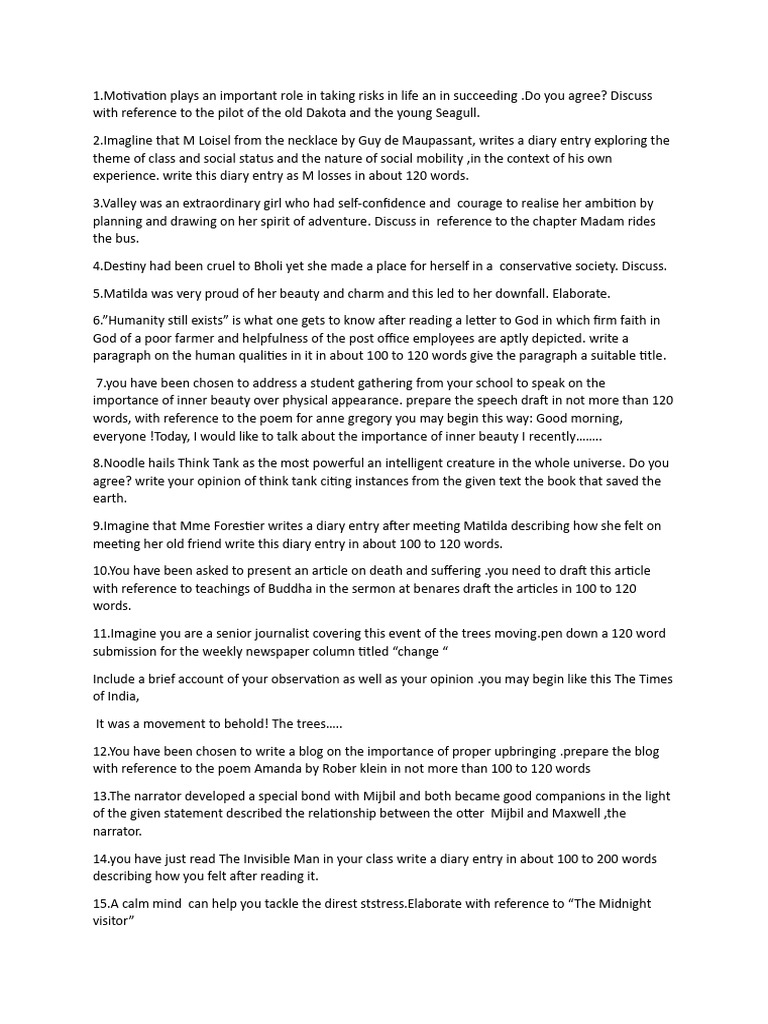 1.Motivation plays an important role in taking risks in life an in succeeding .Do you agree? Discuss with reference to the pilot of the old Dakota and the young Seagull.

2.Imagline that M Loisel from the necklace by Guy de Maupassant, writes a diary entry exploring the theme of class and social status and the nature of social mobility ,in the context of his own experience. write this diary entry as M losses in about 120 words.

3.Valley was an extraordinary girl who had self-confidence and courage to realise her ambition by planning and drawing on her spirit of adventure. Discuss in reference to the chapter Madam rides the bus.

4.Destiny had been cruel to Bholi yet she made a place for herself in a conservative society. Discuss.

5.Matilda was very proud of her beauty and charm and this led to her downfall. Elaborate.

6."Humanity still exists" is what one gets to know after reading a letter to God in which firm faith in God of a poor farmer and helpfulness of the post office employees are aptly depicted. write a paragraph on the human qualities in it in about 100 to 120 words give the paragraph a suitable title.

7.you have been chosen to address a student gathering from your school to speak on the importance of inner beauty over physical appearance. prepare the speech draft in not more than 120 words, with reference to the poem for anne gregory you may begin this way: Good morning, everyone !Today, I would like to talk about the importance of inner beauty I recently........

8.Noodle hails Think Tank as the most powerful an intelligent creature in the whole universe. Do you agree? write your opinion of think tank citing instances from the given text the book that saved the earth.

9.Imagine that Mme Forestier writes a diary entry after meeting Matilda describing how she felt on meeting her old friend write this diary entry in about 100 to 120 words.

10.You have been asked to present an article on death and suffering .you need to draft this article with reference to teachings of Buddha in the sermon at benares draft the articles in 100 to 120 words.

11.Imagine you are a senior journalist covering this event of the trees moving.pen down a 120 word submission for the weekly newspaper column titled "change "

Include a brief account of your observation as well as your opinion .you may begin like this The Times of India,

It was a movement to behold! The trees.....

12.You have been chosen to write a blog on the importance of proper upbringing .prepare the blog with reference to the poem Amanda by Rober klein in not more than 100 to 120 words

13.The narrator developed a special bond with Mijbil and both became good companions in the light of the given statement described the relationship between the otter Mijbil and Maxwell ,the narrator.

14.you have just read The Invisible Man in your class write a diary entry in about 100 to 200 words describing how you felt after reading it.

15.A calm mind can help you tackle the direst ststress.Elaborate with reference to "The Midnight visitor"